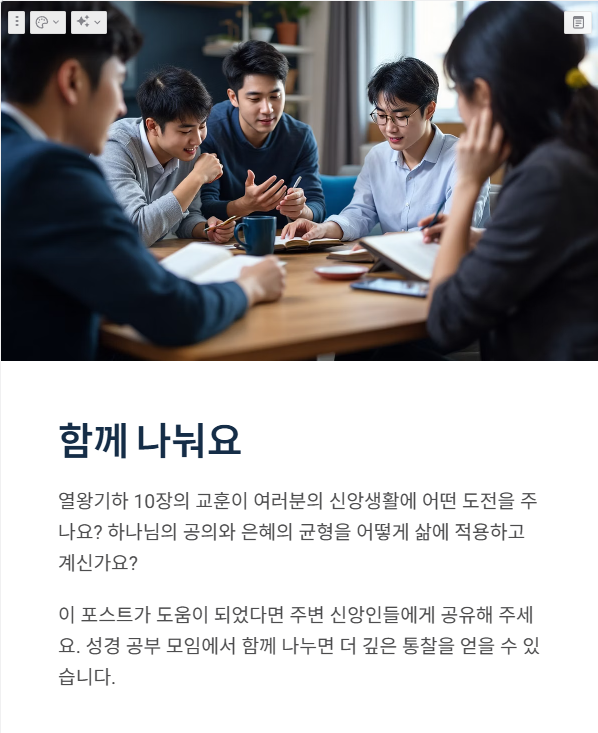 함께 나눠요

열왕기하 10장의 교훈이 여러분의 신앙생활에 어떤 도전을 주나요? 하나님의 공의와 은혜의 균형을 어떻게 삶에 적용하고 계신가요?

이 포스트가 도움이 되었다면 주변 신앙인들에게 공유해 주세요. 성경 공부 모임에서 함께 나누면 더 깊은 통찰을 얻을 수 있습니다.